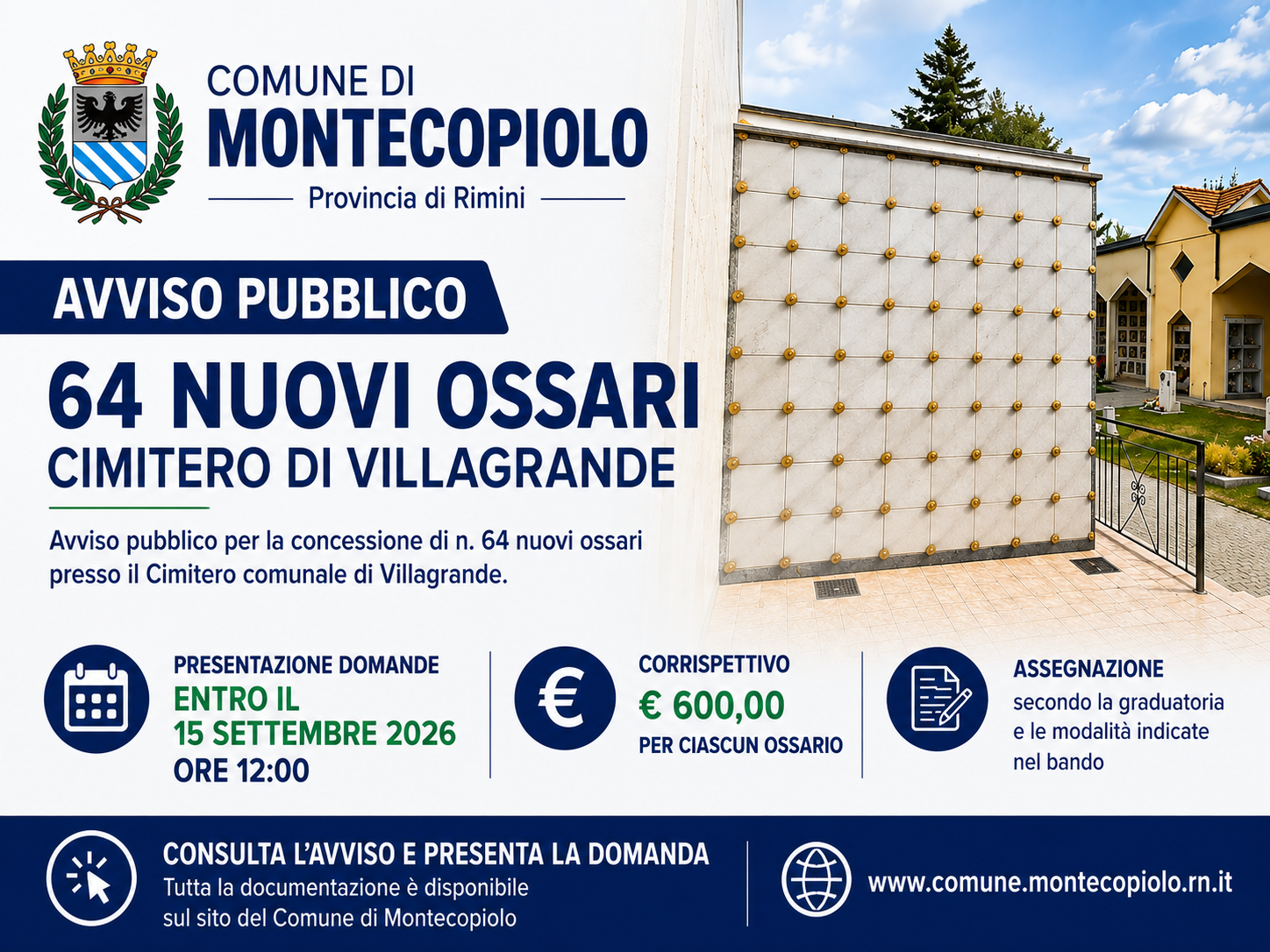 COMUNE DI
MONTECOPIOLO
Provincia di Rimini

AVVISO PUBBLICO

64 NUOVI OSSARI
CIMITERO DI VILLAGRANDE

Avviso pubblico per la concessione di n. 64 nuovi ossari presso il Cimitero comunale di Villagrande.

PRESENTAZIONE DOMANDE
ENTRO IL
15 SETTEMBRE 2026
ORE 12:00

CORRISPETTIVO
€ 600,00
PER CIASCUN OSSARIO

ASSEGNAZIONE
secondo la graduatoria e le modalità indicate nel bando

CONSULTA L'AVVISO E PRESENTA LA DOMANDA
Tutta la documentazione è disponibile sul sito del Comune di Montecopiolo

www.comune.montecopiolo.rn.it